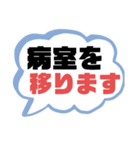 病室を
移ります